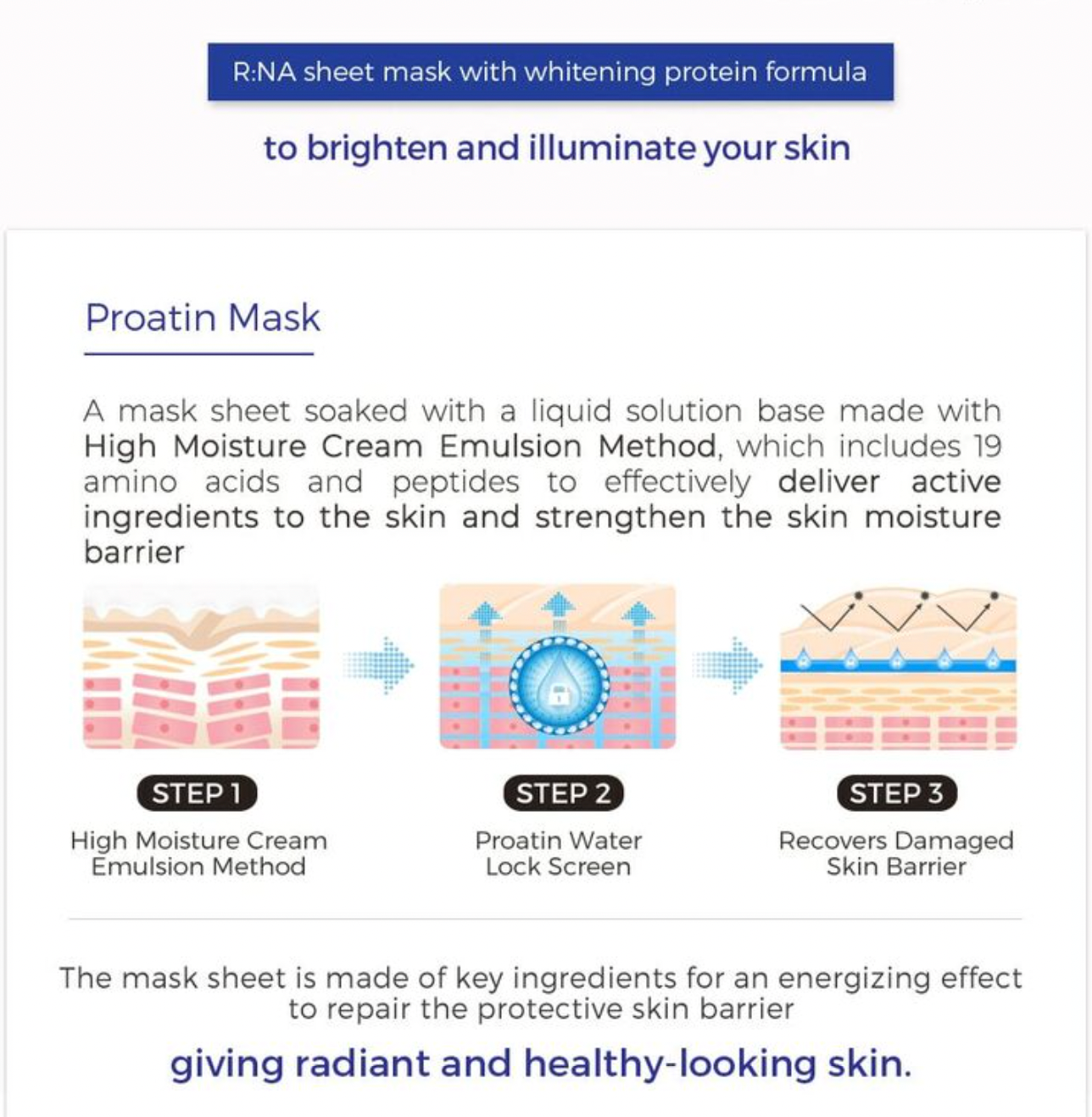 R:NA sheet mask with whitening protein formula

to brighten and illuminate your skin

Proatin Mask

A mask sheet soaked with a liquid solution base made with High Moisture Cream Emulsion Method, which includes 19 amino acids and peptides to effectively deliver active ingredients to the skin and strengthen the skin moisture barrier

STEP 1
High Moisture Cream Emulsion Method

STEP 2
Proatin Water Lock Screen

STEP 3
Recovers Damaged Skin Barrier

The mask sheet is made of key ingredients for an energizing effect to repair the protective skin barrier

giving radiant and healthy-looking skin.